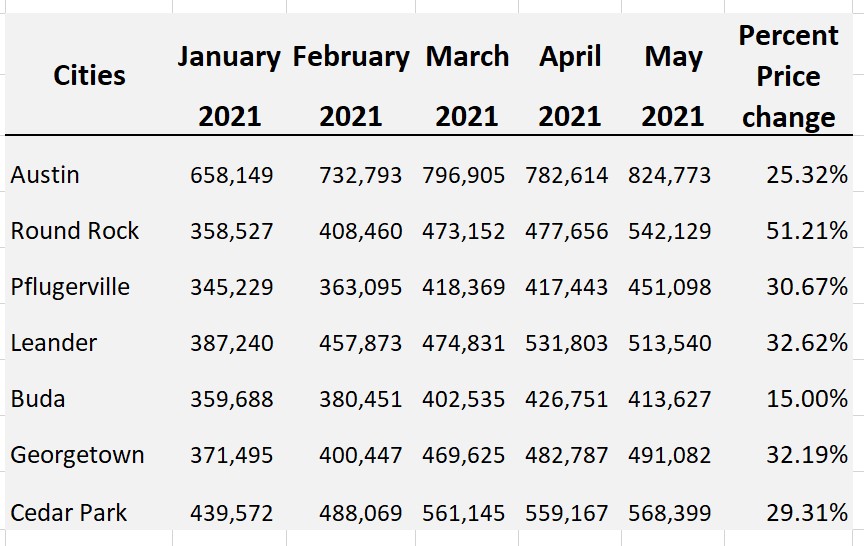 | Cities | January 2021 | February 2021 | March 2021 | April 2021 | May 2021 | Percent Price change |
|---|---|---|---|---|---|---|
| Austin | 658,149 | 732,793 | 796,905 | 782,614 | 824,773 | 25.32% |
| Round Rock | 358,527 | 408,460 | 473,152 | 477,656 | 542,129 | 51.21% |
| Pflugerville | 345,229 | 363,095 | 418,369 | 417,443 | 451,098 | 30.67% |
| Leander | 387,240 | 457,873 | 474,831 | 531,803 | 513,540 | 32.62% |
| Buda | 359,688 | 380,451 | 402,535 | 426,751 | 413,627 | 15.00% |
| Georgetown | 371,495 | 400,447 | 469,625 | 482,787 | 491,082 | 32.19% |
| Cedar Park | 439,572 | 488,069 | 561,145 | 559,167 | 568,399 | 29.31% |